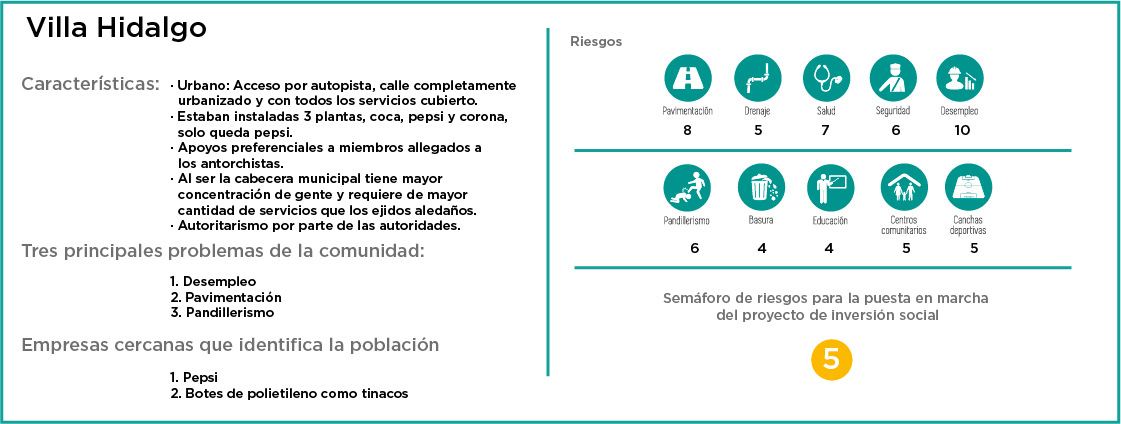 Villa Hidalgo

Características:
· Urbano: Acceso por autopista, calle completamente urbanizado y con todos los servicios cubierto.
· Estaban instaladas 3 plantas, coca, pepsi y corona, solo queda pepsi.
· Apoyos preferenciales a miembros allegados a los antorchistas.
· Al ser la cabecera municipal tiene mayor concentración de gente y requiere de mayor cantidad de servicios que los ejidos aledaños.
· Autoritarismo por parte de las autoridades.

Tres principales problemas de la comunidad:

1. Desempleo
2. Pavimentación
3. Pandillerismo

Empresas cercanas que identifica la población

1. Pepsi
2. Botes de polietileno como tinacos

Riesgos

| Pavimentación | Drenaje | Salud | Seguridad | Desempleo |
|---|---|---|---|---|
| 8 | 5 | 7 | 6 | 10 |

| Pandillerismo | Basura | Educación | Centros comunitarios | Canchas deportivas |
|---|---|---|---|---|
| 6 | 4 | 4 | 5 | 5 |

Semáforo de riesgos para la puesta en marcha del proyecto de inversión social

5